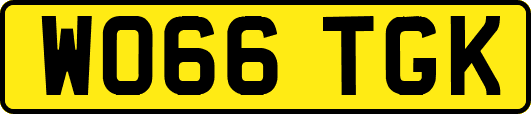 WO66 TGK